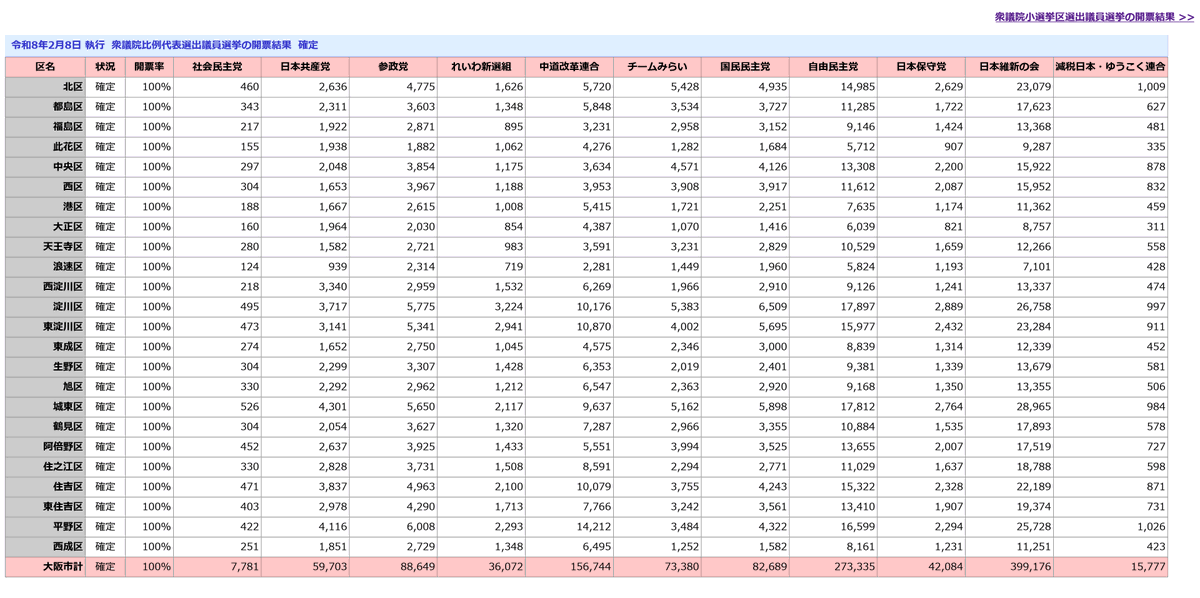 衆議院小選挙区選出議員選挙の開票結果 >>

令和8年2月8日 執行　衆議院比例代表選出議員選挙の開票結果　確定

| 区名 | 状況 | 開票率 | 社会民主党 | 日本共産党 | 参政党 | れいわ新選組 | 中道改革連合 | チームみらい | 国民民主党 | 自由民主党 | 日本保守党 | 日本維新の会 | 減税日本・ゆうこく連合 |
|---|---|---|---|---|---|---|---|---|---|---|---|---|---|
| 北区 | 確定 | 100% | 460 | 2,636 | 4,775 | 1,626 | 5,720 | 5,428 | 4,935 | 14,985 | 2,629 | 23,079 | 1,009 |
| 都島区 | 確定 | 100% | 343 | 2,311 | 3,603 | 1,348 | 5,848 | 3,534 | 3,727 | 11,285 | 1,722 | 17,623 | 627 |
| 福島区 | 確定 | 100% | 217 | 1,922 | 2,871 | 895 | 3,231 | 2,958 | 3,152 | 9,146 | 1,424 | 13,368 | 481 |
| 此花区 | 確定 | 100% | 155 | 1,938 | 1,882 | 1,062 | 4,276 | 1,282 | 1,684 | 5,712 | 907 | 9,287 | 335 |
| 中央区 | 確定 | 100% | 297 | 2,048 | 3,854 | 1,175 | 3,634 | 4,571 | 4,126 | 13,308 | 2,200 | 15,922 | 878 |
| 西区 | 確定 | 100% | 304 | 1,653 | 3,967 | 1,188 | 3,953 | 3,908 | 3,917 | 11,612 | 2,087 | 15,952 | 832 |
| 港区 | 確定 | 100% | 188 | 1,667 | 2,615 | 1,008 | 5,415 | 1,721 | 2,251 | 7,635 | 1,174 | 11,362 | 459 |
| 大正区 | 確定 | 100% | 160 | 1,964 | 2,030 | 854 | 4,387 | 1,070 | 1,416 | 6,039 | 821 | 8,757 | 311 |
| 天王寺区 | 確定 | 100% | 280 | 1,582 | 2,721 | 983 | 3,591 | 3,231 | 2,829 | 10,529 | 1,659 | 12,266 | 558 |
| 浪速区 | 確定 | 100% | 124 | 939 | 2,314 | 719 | 2,281 | 1,449 | 1,960 | 5,824 | 1,193 | 7,101 | 428 |
| 西淀川区 | 確定 | 100% | 218 | 3,340 | 2,959 | 1,532 | 6,269 | 1,966 | 2,910 | 9,126 | 1,241 | 13,337 | 474 |
| 淀川区 | 確定 | 100% | 495 | 3,717 | 5,775 | 3,224 | 10,176 | 5,383 | 6,509 | 17,897 | 2,889 | 26,758 | 997 |
| 東淀川区 | 確定 | 100% | 473 | 3,141 | 5,341 | 2,941 | 10,870 | 4,002 | 5,695 | 15,977 | 2,432 | 23,284 | 911 |
| 東成区 | 確定 | 100% | 274 | 1,652 | 2,750 | 1,045 | 4,575 | 2,346 | 3,000 | 8,839 | 1,314 | 12,339 | 452 |
| 生野区 | 確定 | 100% | 304 | 2,299 | 3,307 | 1,428 | 6,353 | 2,019 | 2,401 | 9,381 | 1,339 | 13,679 | 581 |
| 旭区 | 確定 | 100% | 330 | 2,292 | 2,962 | 1,212 | 6,547 | 2,363 | 2,920 | 9,168 | 1,350 | 13,355 | 506 |
| 城東区 | 確定 | 100% | 526 | 4,301 | 5,650 | 2,117 | 9,637 | 5,162 | 5,898 | 17,812 | 2,764 | 28,965 | 984 |
| 鶴見区 | 確定 | 100% | 304 | 2,054 | 3,627 | 1,320 | 7,287 | 2,966 | 3,355 | 10,884 | 1,535 | 17,893 | 578 |
| 阿倍野区 | 確定 | 100% | 452 | 2,637 | 3,925 | 1,433 | 5,551 | 3,994 | 3,525 | 13,655 | 2,007 | 17,519 | 727 |
| 住之江区 | 確定 | 100% | 330 | 2,828 | 3,731 | 1,508 | 8,591 | 2,294 | 2,771 | 11,029 | 1,637 | 18,788 | 598 |
| 住吉区 | 確定 | 100% | 471 | 3,837 | 4,963 | 2,100 | 10,079 | 3,755 | 4,243 | 15,322 | 2,328 | 22,189 | 871 |
| 東住吉区 | 確定 | 100% | 403 | 2,978 | 4,290 | 1,713 | 7,766 | 3,242 | 3,561 | 13,410 | 1,907 | 19,374 | 731 |
| 平野区 | 確定 | 100% | 422 | 4,116 | 6,008 | 2,293 | 14,212 | 3,484 | 4,322 | 16,599 | 2,294 | 25,728 | 1,026 |
| 西成区 | 確定 | 100% | 251 | 1,851 | 2,729 | 1,348 | 6,495 | 1,252 | 1,582 | 8,161 | 1,231 | 11,251 | 423 |
| 大阪市計 | 確定 | 100% | 7,781 | 59,703 | 88,649 | 36,072 | 156,744 | 73,380 | 82,689 | 273,335 | 42,084 | 399,176 | 15,777 |